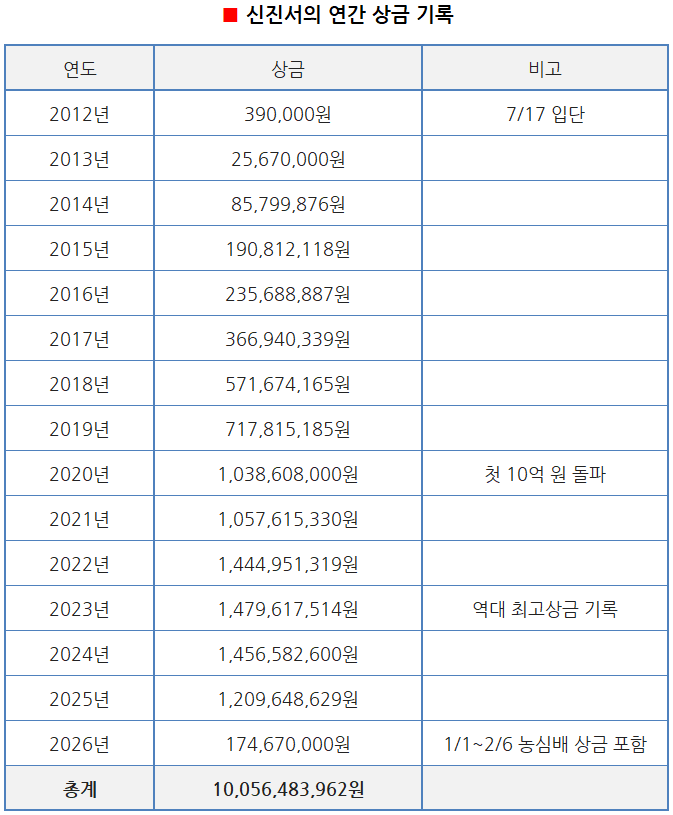 ■ 신진서의 연간 상금 기록

| 연도 | 상금 | 비고 |
|---|---|---|
| 2012년 | 390,000원 | 7/17 입단 |
| 2013년 | 25,670,000원 | |
| 2014년 | 85,799,876원 | |
| 2015년 | 190,812,118원 | |
| 2016년 | 235,688,887원 | |
| 2017년 | 366,940,339원 | |
| 2018년 | 571,674,165원 | |
| 2019년 | 717,815,185원 | |
| 2020년 | 1,038,608,000원 | 첫 10억 원 돌파 |
| 2021년 | 1,057,615,330원 | |
| 2022년 | 1,444,951,319원 | |
| 2023년 | 1,479,617,514원 | 역대 최고상금 기록 |
| 2024년 | 1,456,582,600원 | |
| 2025년 | 1,209,648,629원 | |
| 2026년 | 174,670,000원 | 1/1~2/6 농심배 상금 포함 |
| 총계 | 10,056,483,962원 | |